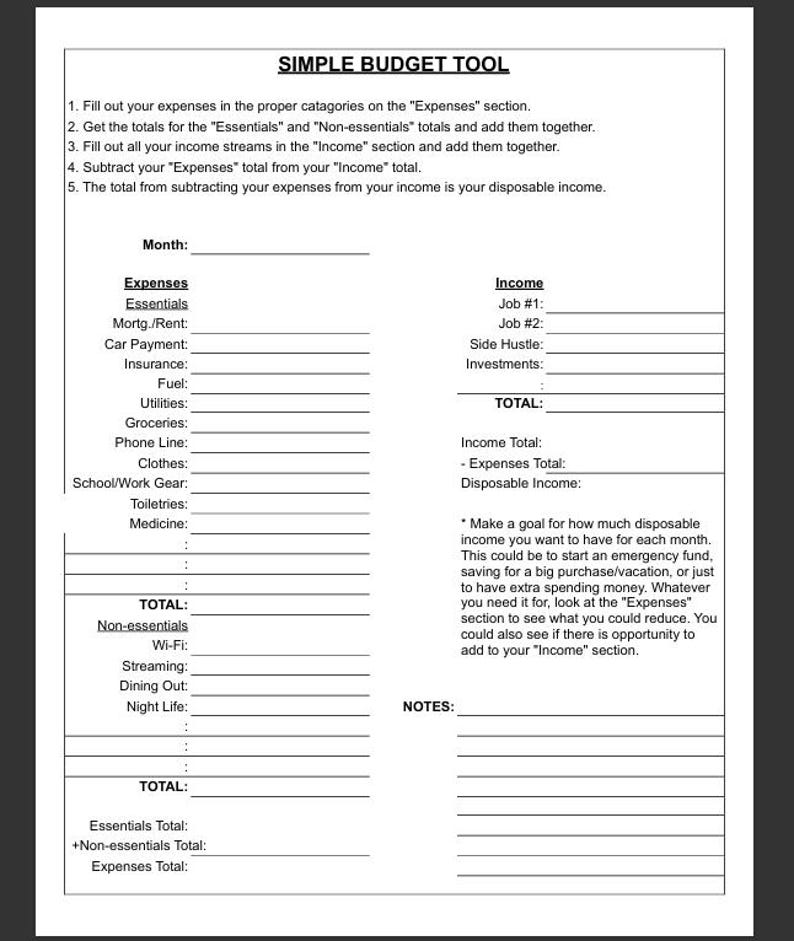 SIMPLE BUDGET TOOL

1. Fill out your expenses in the proper catagories on the "Expenses" section.
2. Get the totals for the "Essentials" and "Non-essentials" totals and add them together.
3. Fill out all your income streams in the "Income" section and add them together.
4. Subtract your "Expenses" total from your "Income" total.
5. The total from subtracting your expenses from your income is your disposable income.

Month:

Expenses
Essentials
Mortg./Rent:
Car Payment:
Insurance:
Fuel:
Utilities:
Groceries:
Phone Line:
Clothes:
School/Work Gear:
Toiletries:
Medicine:
:
:
:
TOTAL:
Non-essentials
Wi-Fi:
Streaming:
Dining Out:
Night Life:
:
:
:
TOTAL:

Essentials Total:
+Non-essentials Total:
Expenses Total:

Income
Job #1:
Job #2:
Side Hustle:
Investments:
:
TOTAL:

Income Total:
- Expenses Total:
Disposable Income:

* Make a goal for how much disposable income you want to have for each month. This could be to start an emergency fund, saving for a big purchase/vacation, or just to have extra spending money. Whatever you need it for, look at the "Expenses" section to see what you could reduce. You could also see if there is opportunity to add to your "Income" section.

NOTES: